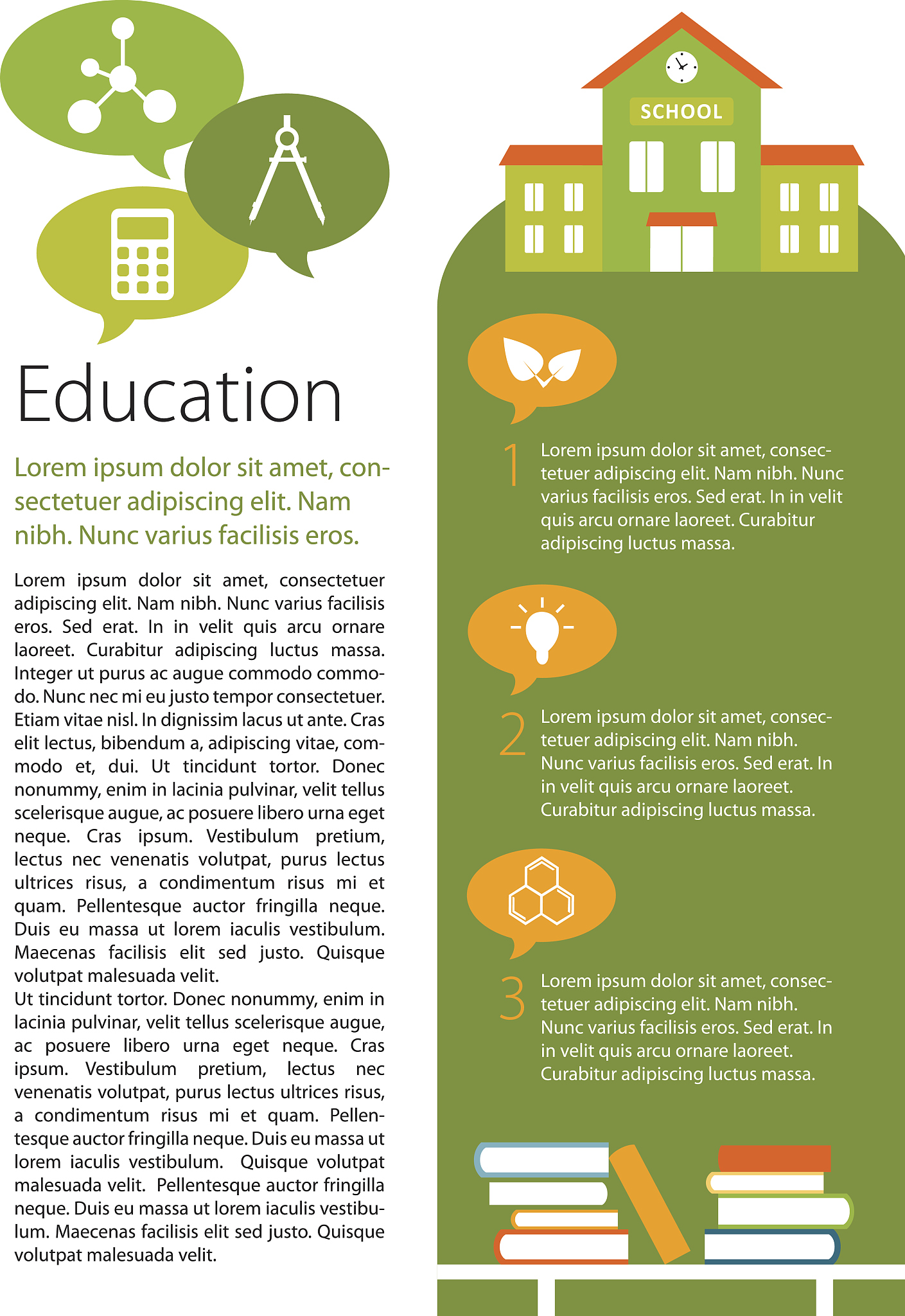 Education

Lorem ipsum dolor sit amet, consectetuer adipiscing elit. Nam nibh. Nunc varius facilisis eros.

Lorem ipsum dolor sit amet, consectetuer adipiscing elit. Nam nibh. Nunc varius facilisis eros. Sed erat. In in velit quis arcu ornare laoreet. Curabitur adipiscing luctus massa. Integer ut purus ac augue commodo commodo. Nunc nec mi eu justo tempor consectetuer. Etiam vitae nisl. In dignissim lacus ut ante. Cras elit lectus, bibendum a, adipiscing vitae, commodo et, dui. Ut tincidunt tortor. Donec nonummy, enim in lacinia pulvinar, velit tellus scelerisque augue, ac posuere libero urna eget neque. Cras ipsum. Vestibulum pretium, lectus nec venenatis volutpat, purus lectus ultrices risus, a condimentum risus mi et quam. Pellentesque auctor fringilla neque. Duis eu massa ut lorem iaculis vestibulum. Maecenas facilisis elit sed justo. Quisque volutpat malesuada velit.
Ut tincidunt tortor. Donec nonummy, enim in lacinia pulvinar, velit tellus scelerisque augue, ac posuere libero urna eget neque. Cras ipsum. Vestibulum pretium, lectus nec venenatis volutpat, purus lectus ultrices risus, a condimentum risus mi et quam. Pellentesque auctor fringilla neque. Duis eu massa ut lorem iaculis vestibulum. Quisque volutpat malesuada velit. Pellentesque auctor fringilla neque. Duis eu massa ut lorem iaculis vestibulum. Maecenas facilisis elit sed justo. Quisque volutpat malesuada velit.

SCHOOL

1 Lorem ipsum dolor sit amet, consectetuer adipiscing elit. Nam nibh. Nunc varius facilisis eros. Sed erat. In in velit quis arcu ornare laoreet. Curabitur adipiscing luctus massa.

2 Lorem ipsum dolor sit amet, consectetuer adipiscing elit. Nam nibh. Nunc varius facilisis eros. Sed erat. In in velit quis arcu ornare laoreet. Curabitur adipiscing luctus massa.

3 Lorem ipsum dolor sit amet, consectetuer adipiscing elit. Nam nibh. Nunc varius facilisis eros. Sed erat. In in velit quis arcu ornare laoreet. Curabitur adipiscing luctus massa.